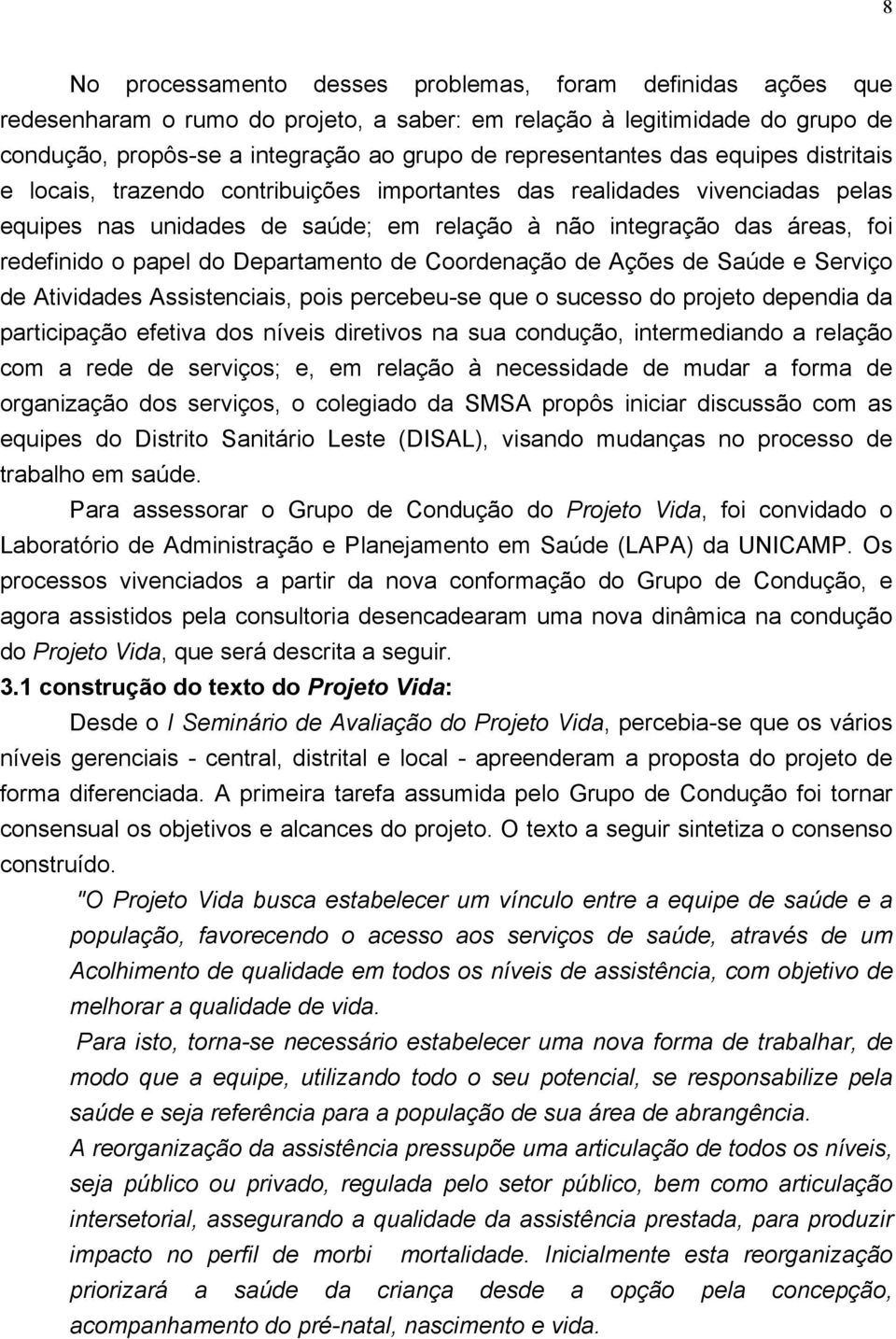 8

No processamento desses problemas, foram definidas ações que redesenharam o rumo do projeto, a saber: em relação à legitimidade do grupo de condução, propôs-se a integração ao grupo de representantes das equipes distritais e locais, trazendo contribuições importantes das realidades vivenciadas pelas equipes nas unidades de saúde; em relação à não integração das áreas, foi redefinido o papel do Departamento de Coordenação de Ações de Saúde e Serviço de Atividades Assistenciais, pois percebeu-se que o sucesso do projeto dependia da participação efetiva dos níveis diretivos na sua condução, intermediando a relação com a rede de serviços; e, em relação à necessidade de mudar a forma de organização dos serviços, o colegiado da SMSA propôs iniciar discussão com as equipes do Distrito Sanitário Leste (DISAL), visando mudanças no processo de trabalho em saúde.

Para assessorar o Grupo de Condução do Projeto Vida, foi convidado o Laboratório de Administração e Planejamento em Saúde (LAPA) da UNICAMP. Os processos vivenciados a partir da nova conformação do Grupo de Condução, e agora assistidos pela consultoria desencadearam uma nova dinâmica na condução do Projeto Vida, que será descrita a seguir.

3.1 construção do texto do Projeto Vida:

Desde o I Seminário de Avaliação do Projeto Vida, percebia-se que os vários níveis gerenciais - central, distrital e local - apreenderam a proposta do projeto de forma diferenciada. A primeira tarefa assumida pelo Grupo de Condução foi tornar consensual os objetivos e alcances do projeto. O texto a seguir sintetiza o consenso construído.

"O Projeto Vida busca estabelecer um vínculo entre a equipe de saúde e a população, favorecendo o acesso aos serviços de saúde, através de um Acolhimento de qualidade em todos os níveis de assistência, com objetivo de melhorar a qualidade de vida.

Para isto, torna-se necessário estabelecer uma nova forma de trabalhar, de modo que a equipe, utilizando todo o seu potencial, se responsabilize pela saúde e seja referência para a população de sua área de abrangência.

A reorganização da assistência pressupõe uma articulação de todos os níveis, seja público ou privado, regulada pelo setor público, bem como articulação intersetorial, assegurando a qualidade da assistência prestada, para produzir impacto no perfil de morbi mortalidade. Inicialmente esta reorganização priorizará a saúde da criança desde a opção pela concepção, acompanhamento do pré-natal, nascimento e vida.